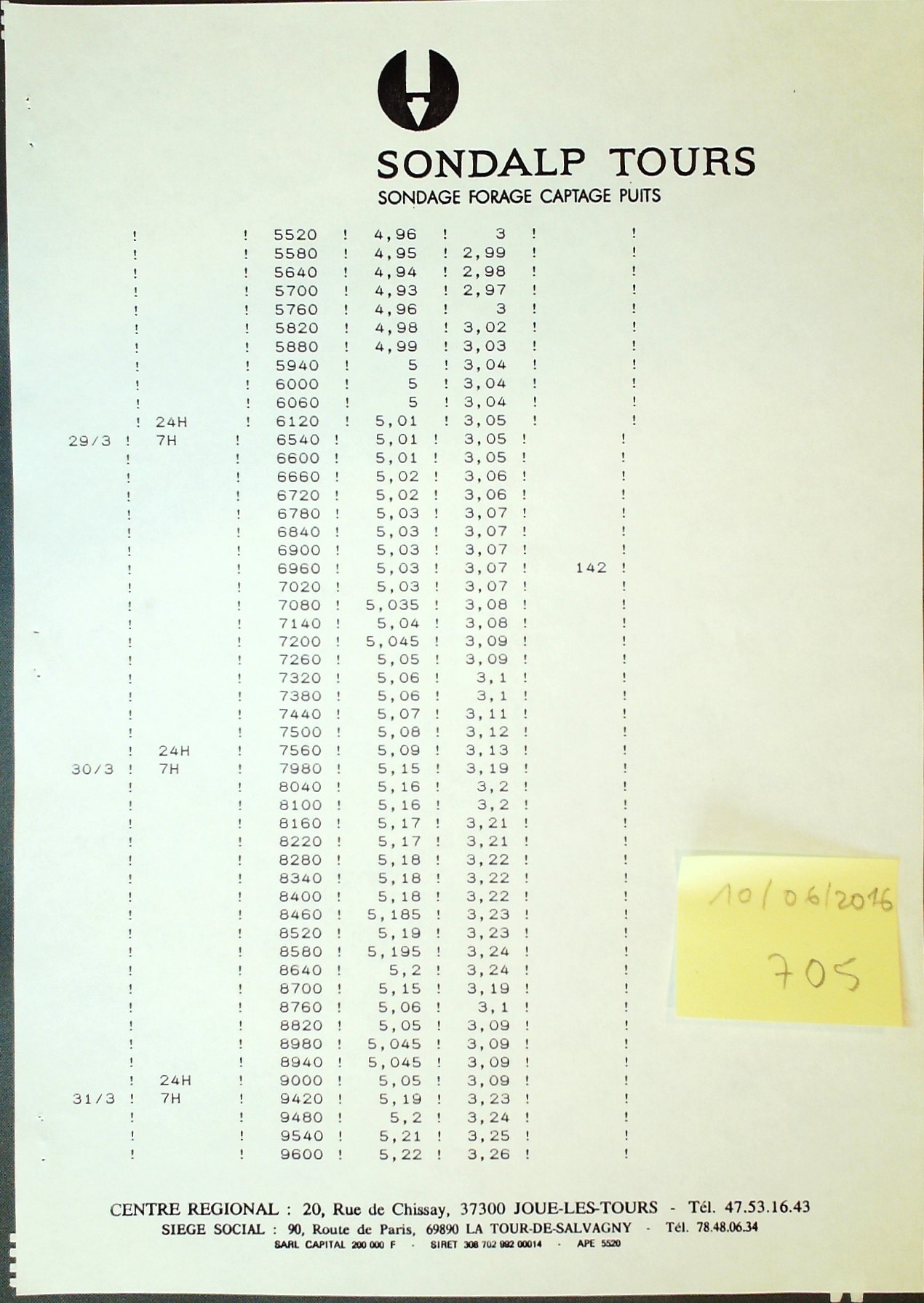 SONDALP TOURS
SONDAGE FORAGE CAPTAGE PUITS

| | | | | | |
|---|---|---|---|---|---|
| | | 5520 | 4,96 | 3 | |
| | | 5580 | 4,95 | 2,99 | |
| | | 5640 | 4,94 | 2,98 | |
| | | 5700 | 4,93 | 2,97 | |
| | | 5760 | 4,96 | 3 | |
| | | 5820 | 4,98 | 3,02 | |
| | | 5880 | 4,99 | 3,03 | |
| | | 5940 | 5 | 3,04 | |
| | | 6000 | 5 | 3,04 | |
| | | 6060 | 5 | 3,04 | |
| | 24H | 6120 | 5,01 | 3,05 | |
| 29/3 | 7H | 6540 | 5,01 | 3,05 | |
| | | 6600 | 5,01 | 3,05 | |
| | | 6660 | 5,02 | 3,06 | |
| | | 6720 | 5,02 | 3,06 | |
| | | 6780 | 5,03 | 3,07 | |
| | | 6840 | 5,03 | 3,07 | |
| | | 6900 | 5,03 | 3,07 | |
| | | 6960 | 5,03 | 3,07 | 142 |
| | | 7020 | 5,03 | 3,07 | |
| | | 7080 | 5,035 | 3,08 | |
| | | 7140 | 5,04 | 3,08 | |
| | | 7200 | 5,045 | 3,09 | |
| | | 7260 | 5,05 | 3,09 | |
| | | 7320 | 5,06 | 3,1 | |
| | | 7380 | 5,06 | 3,1 | |
| | | 7440 | 5,07 | 3,11 | |
| | | 7500 | 5,08 | 3,12 | |
| | 24H | 7560 | 5,09 | 3,13 | |
| 30/3 | 7H | 7980 | 5,15 | 3,19 | |
| | | 8040 | 5,16 | 3,2 | |
| | | 8100 | 5,16 | 3,2 | |
| | | 8160 | 5,17 | 3,21 | |
| | | 8220 | 5,17 | 3,21 | |
| | | 8280 | 5,18 | 3,22 | |
| | | 8340 | 5,18 | 3,22 | |
| | | 8400 | 5,18 | 3,22 | |
| | | 8460 | 5,185 | 3,23 | |
| | | 8520 | 5,19 | 3,23 | |
| | | 8580 | 5,195 | 3,24 | |
| | | 8640 | 5,2 | 3,24 | |
| | | 8700 | 5,15 | 3,19 | |
| | | 8760 | 5,06 | 3,1 | |
| | | 8820 | 5,05 | 3,09 | |
| | | 8980 | 5,045 | 3,09 | |
| | | 8940 | 5,045 | 3,09 | |
| | 24H | 9000 | 5,05 | 3,09 | |
| 31/3 | 7H | 9420 | 5,19 | 3,23 | |
| | | 9480 | 5,2 | 3,24 | |
| | | 9540 | 5,21 | 3,25 | |
| | | 9600 | 5,22 | 3,26 | |

10/06/2016
705

CENTRE REGIONAL : 20, Rue de Chissay, 37300 JOUE-LES-TOURS - Tél. 47.53.16.43
SIEGE SOCIAL : 90, Route de Paris, 69890 LA TOUR-DE-SALVAGNY - Tél. 78.48.06.34
SARL CAPITAL 200 000 F - SIRET 308 702 992 00014 - APE 5520